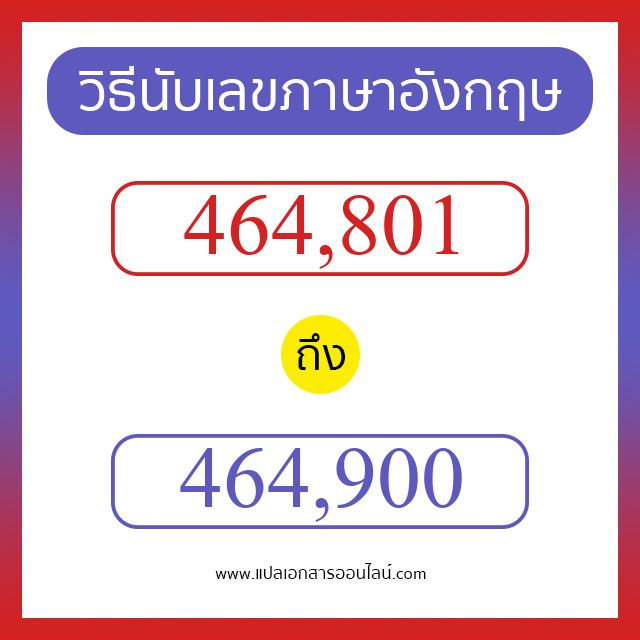 วิธีนับเลขภาษาอังกฤษ

464,801

ถึง

464,900

www.แปลเอกสารออนไลน์.com